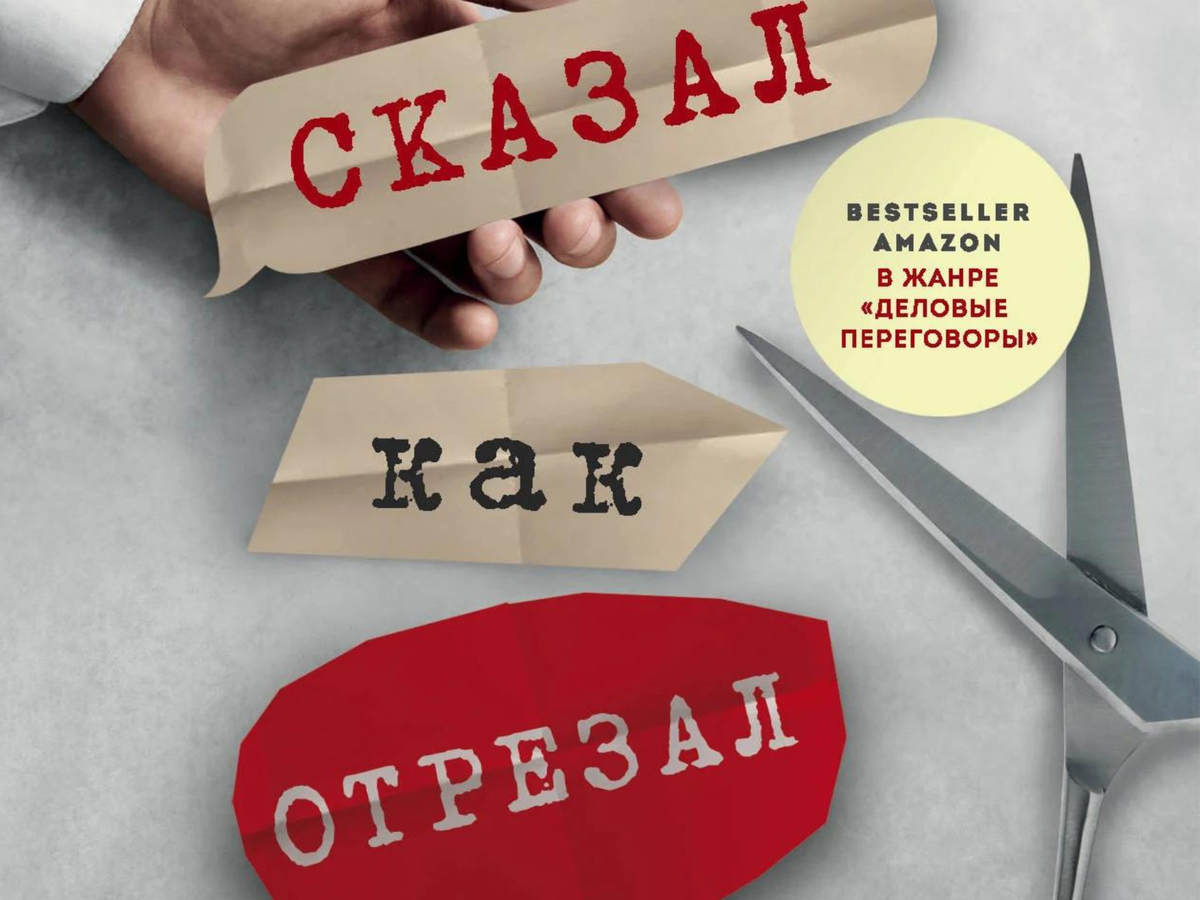 СКАЗАЛ

BESTSELLER AMAZON
В ЖАНРЕ «ДЕЛОВЫЕ ПЕРЕГОВОРЫ»

как

ОТРЕЗАЛ